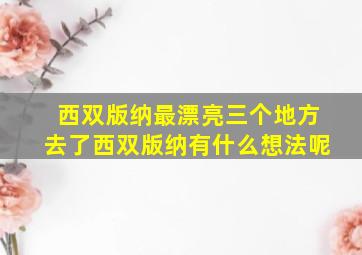 西双版纳最漂亮三个地方
去了西双版纳有什么想法呢